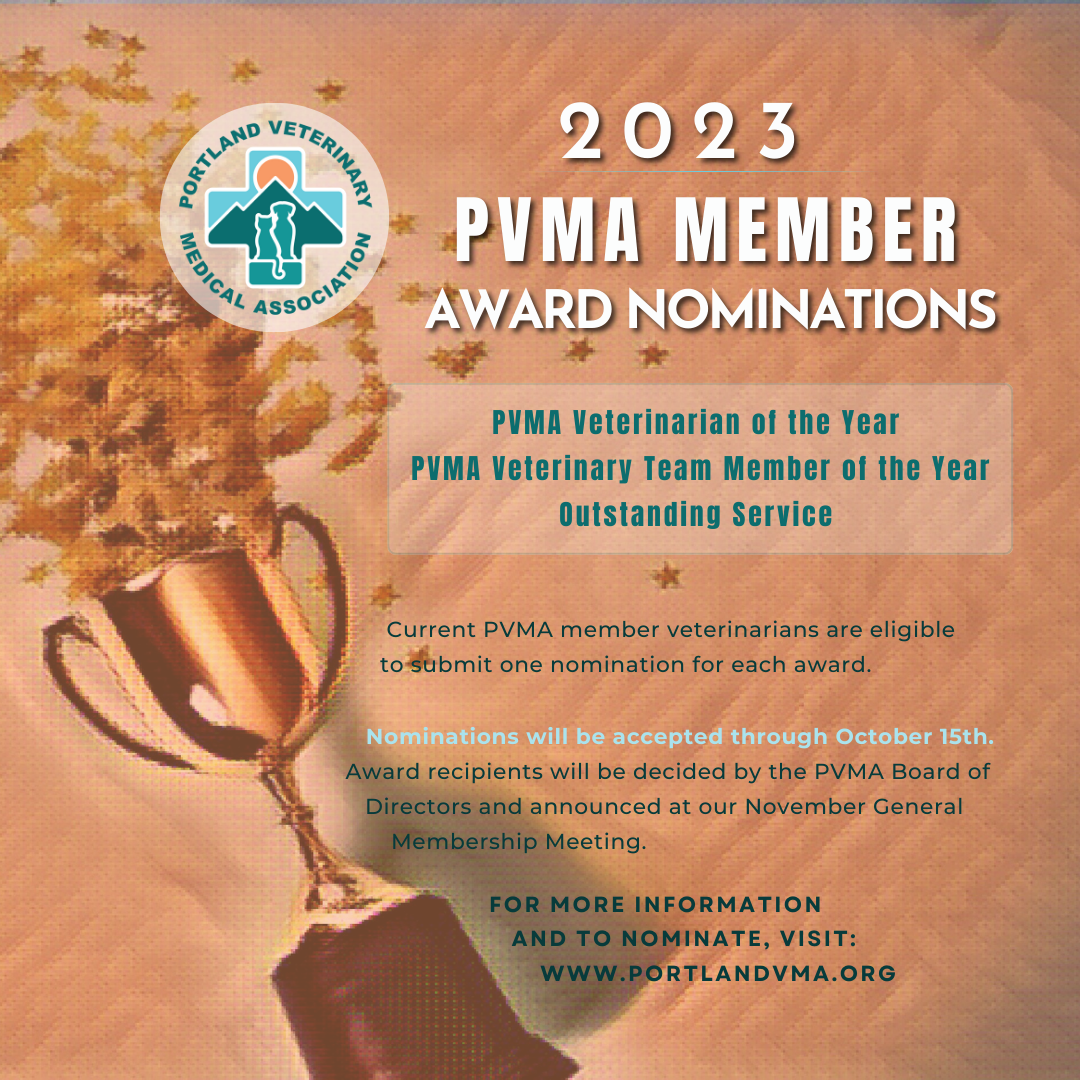 PORTLAND VETERINARY MEDICAL ASSOCIATION

2023
PVMA MEMBER
AWARD NOMINATIONS

PVMA Veterinarian of the Year
PVMA Veterinary Team Member of the Year
Outstanding Service

Current PVMA member veterinarians are eligible to submit one nomination for each award.

Nominations will be accepted through October 15th. Award recipients will be decided by the PVMA Board of Directors and announced at our November General Membership Meeting.

FOR MORE INFORMATION AND TO NOMINATE, VISIT: WWW.PORTLANDVMA.ORG